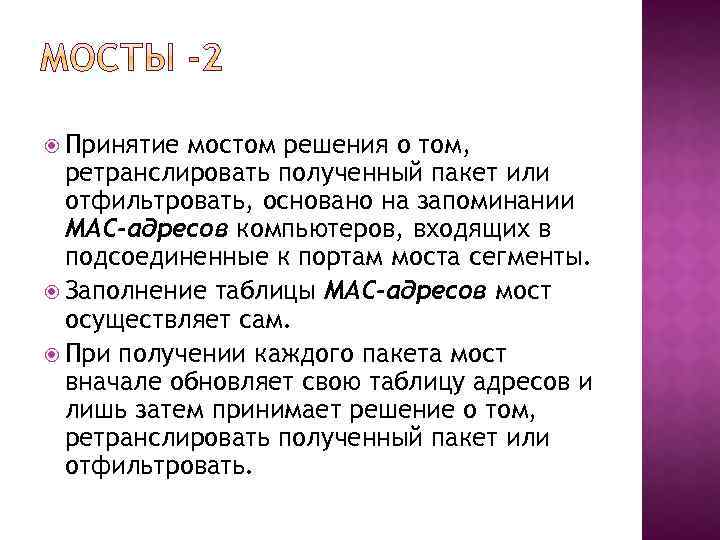 МОСТЫ -2

Принятие мостом решения о том, ретранслировать полученный пакет или отфильтровать, основано на запоминании МАС-адресов компьютеров, входящих в подсоединенные к портам моста сегменты.

Заполнение таблицы МАС-адресов мост осуществляет сам.

При получении каждого пакета мост вначале обновляет свою таблицу адресов и лишь затем принимает решение о том, ретранслировать полученный пакет или отфильтровать.